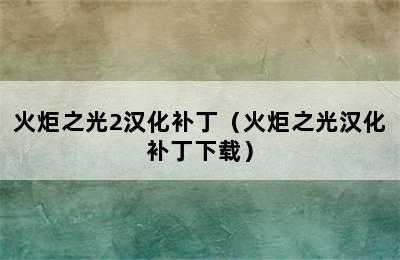 火炬之光2汉化补丁（火炬之光汉化补丁下载）